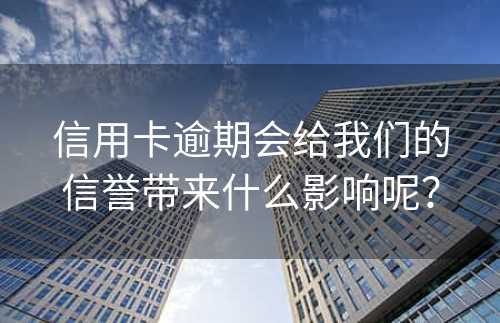 信用卡逾期会给我们的信誉带来什么影响呢？